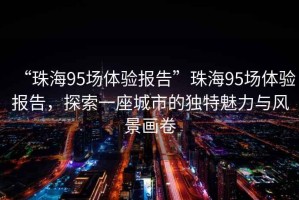 “珠海95场体验报告”珠海95场体验报告，探索一座城市的独特魅力与风景画卷